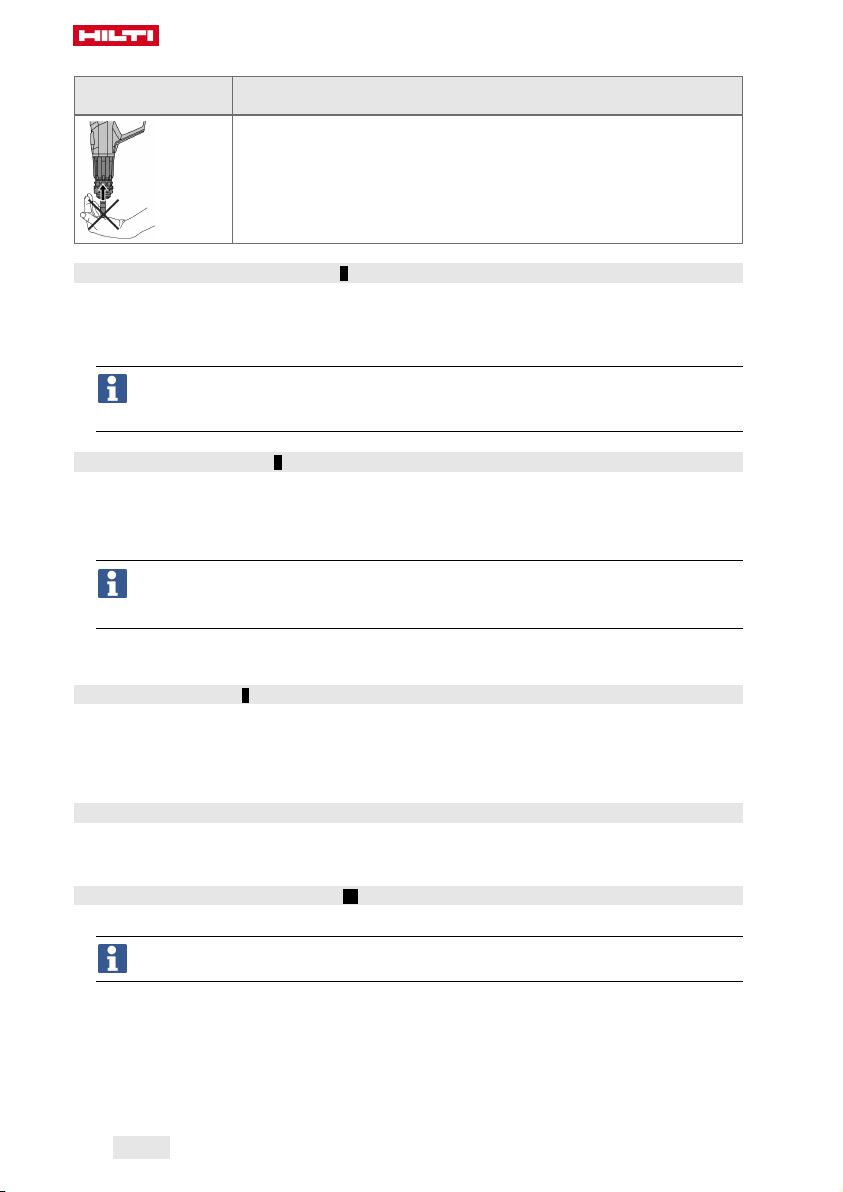 HILTI